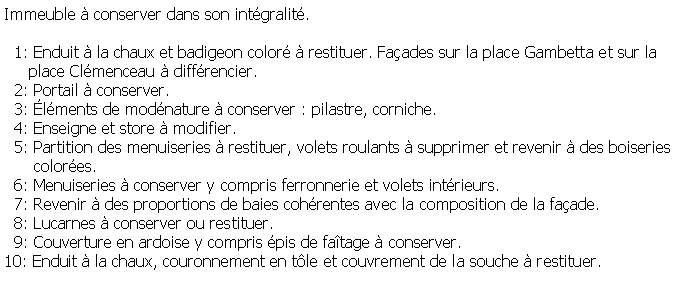 Immeuble à conserver dans son intégralité.

1: Enduit à la chaux et badigeon coloré à restituer. Façades sur la place Gambetta et sur la place Clémenceau à différencier.
2: Portail à conserver.
3: Éléments de modénature à conserver : pilastre, corniche.
4: Enseigne et store à modifier.
5: Partition des menuiseries à restituer, volets roulants à supprimer et revenir à des boiseries colorées.
6: Menuiseries à conserver y compris ferronnerie et volets intérieurs.
7: Revenir à des proportions de baies cohérentes avec la composition de la façade.
8: Lucarnes à conserver ou restituer.
9: Couverture en ardoise y compris épis de faîtage à conserver.
10: Enduit à la chaux, couronnement en tôle et couvrement de la souche à restituer.